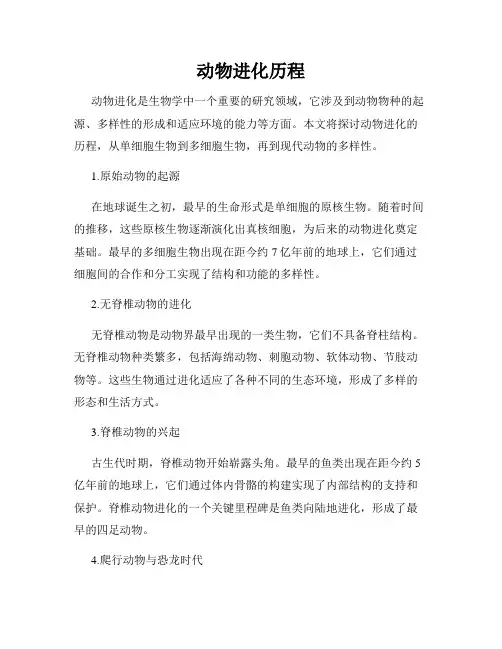 动物进化历程

动物进化是生物学中一个重要的研究领域，它涉及到动物物种的起源、多样性的形成和适应环境的能力等方面。本文将探讨动物进化的历程，从单细胞生物到多细胞生物，再到现代动物的多样性。

1.原始动物的起源

在地球诞生之初，最早的生命形式是单细胞的原核生物。随着时间的推移，这些原核生物逐渐演化出真核细胞，为后来的动物进化奠定基础。最早的多细胞生物出现在距今约 7 亿年前的地球上，它们通过细胞间的合作和分工实现了结构和功能的多样性。

2.无脊椎动物的进化

无脊椎动物是动物界最早出现的一类生物，它们不具备脊柱结构。无脊椎动物种类繁多，包括海绵动物、刺胞动物、软体动物、节肢动物等。这些生物通过进化适应了各种不同的生态环境，形成了多样的形态和生活方式。

3.脊椎动物的兴起

古生代时期，脊椎动物开始崭露头角。最早的鱼类出现在距今约 5 亿年前的地球上，它们通过体内骨骼的构建实现了内部结构的支持和保护。脊椎动物进化的一个关键里程碑是鱼类向陆地进化，形成了最早的四足动物。

4.爬行动物与恐龙时代